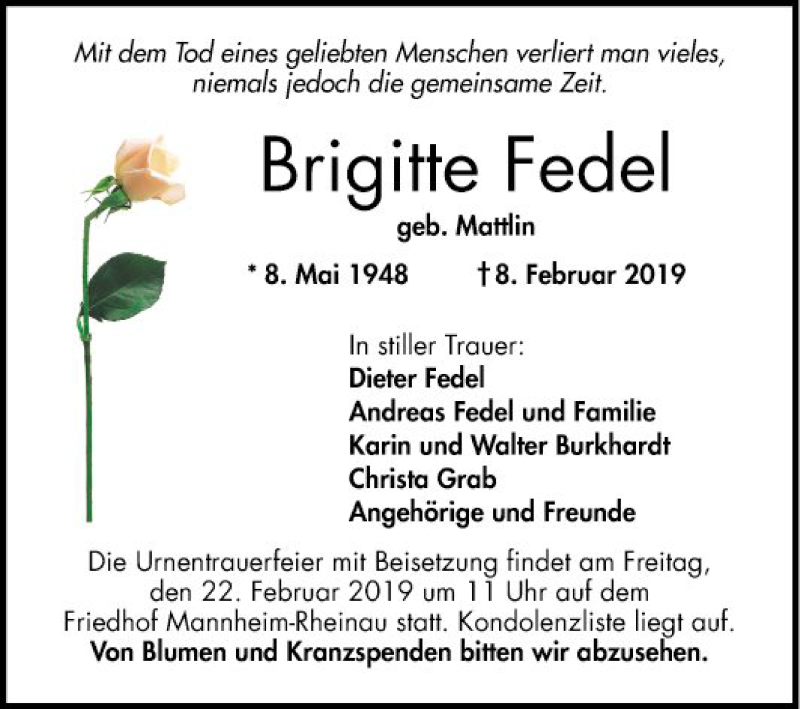 Mit dem Tod eines geliebten Menschen verliert man vieles, niemals jedoch die gemeinsame Zeit.

Brigitte Fedel

geb. Mattlin

* 8. Mai 1948 † 8. Februar 2019

In stiller Trauer:
Dieter Fedel
Andreas Fedel und Familie
Karin und Walter Burkhardt
Christa Grab
Angehörige und Freunde

Die Urnentrauerfeier mit Beisetzung findet am Freitag, den 22. Februar 2019 um 11 Uhr auf dem Friedhof Mannheim-Rheinau statt. Kondolenzliste liegt auf.
Von Blumen und Kranzspenden bitten wir abzusehen.